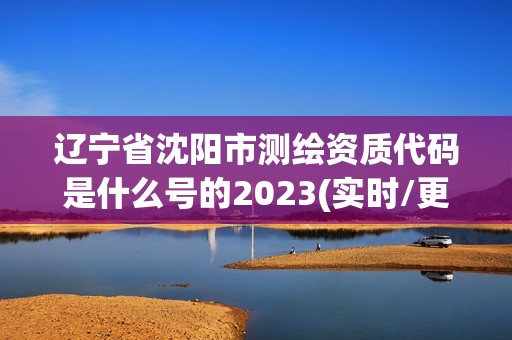 辽宁省沈阳市测绘资质代码是什么号的2023(实时/更